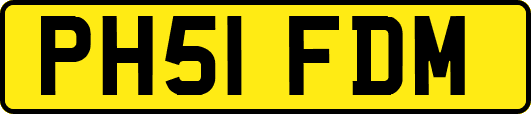 PH51 FDM